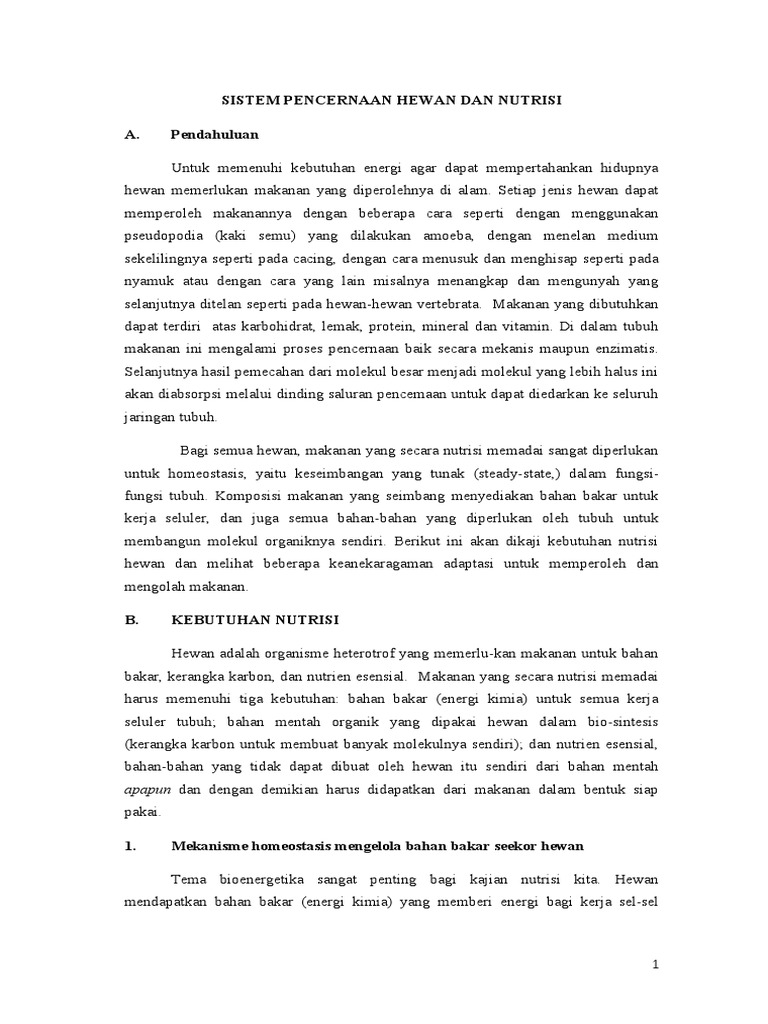 SISTEM PENCERNAAN HEWAN DAN NUTRISI

A. Pendahuluan

Untuk memenuhi kebutuhan energi agar dapat mempertahankan hidupnya hewan memerlukan makanan yang diperolehnya di alam. Setiap jenis hewan dapat memperoleh makanannya dengan beberapa cara seperti dengan menggunakan pseudopodia (kaki semu) yang dilakukan amoeba, dengan menelan medium sekelilingnya seperti pada cacing, dengan cara menusuk dan menghisap seperti pada nyamuk atau dengan cara yang lain misalnya menangkap dan mengunyah yang selanjutnya ditelan seperti pada hewan-hewan vertebrata. Makanan yang dibutuhkan dapat terdiri atas karbohidrat, lemak, protein, mineral dan vitamin. Di dalam tubuh makanan ini mengalami proses pencernaan baik secara mekanis maupun enzimatis. Selanjutnya hasil pemecahan dari molekul besar menjadi molekul yang lebih halus ini akan diabsorpsi melalui dinding saluran pencemaan untuk dapat diedarkan ke seluruh jaringan tubuh.

Bagi semua hewan, makanan yang secara nutrisi memadai sangat diperlukan untuk homeostasis, yaitu keseimbangan yang tunak (steady-state,) dalam fungsi-fungsi tubuh. Komposisi makanan yang seimbang menyediakan bahan bakar untuk kerja seluler, dan juga semua bahan-bahan yang diperlukan oleh tubuh untuk membangun molekul organiknya sendiri. Berikut ini akan dikaji kebutuhan nutrisi hewan dan melihat beberapa keanekaragaman adaptasi untuk memperoleh dan mengolah makanan.

B. KEBUTUHAN NUTRISI

Hewan adalah organisme heterotrof yang memerlu-kan makanan untuk bahan bakar, kerangka karbon, dan nutrien esensial. Makanan yang secara nutrisi memadai harus memenuhi tiga kebutuhan: bahan bakar (energi kimia) untuk semua kerja seluler tubuh; bahan mentah organik yang dipakai hewan dalam bio-sintesis (kerangka karbon untuk membuat banyak molekulnya sendiri); dan nutrien esensial, bahan-bahan yang tidak dapat dibuat oleh hewan itu sendiri dari bahan mentah apapun dan dengan demikian harus didapatkan dari makanan dalam bentuk siap pakai.

1. Mekanisme homeostasis mengelola bahan bakar seekor hewan

Tema bioenergetika sangat penting bagi kajian nutrisi kita. Hewan mendapatkan bahan bakar (energi kimia) yang memberi energi bagi kerja sel-sel

1